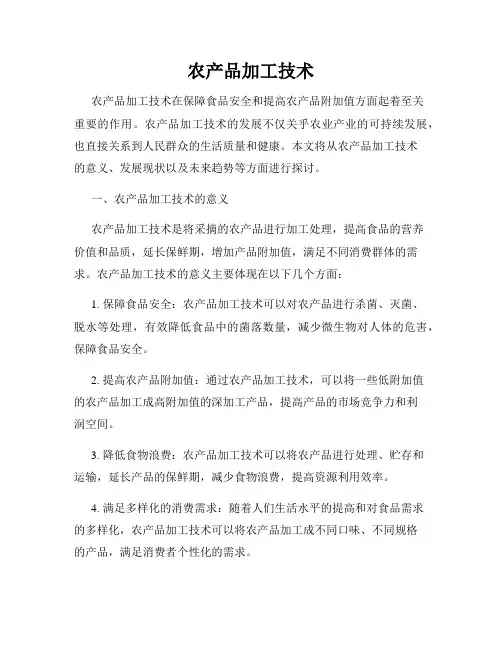 农产品加工技术

农产品加工技术在保障食品安全和提高农产品附加值方面起着至关重要的作用。农产品加工技术的发展不仅关乎农业产业的可持续发展，也直接关系到人民群众的生活质量和健康。本文将从农产品加工技术的意义、发展现状以及未来趋势等方面进行探讨。

一、农产品加工技术的意义

农产品加工技术是将采摘的农产品进行加工处理，提高食品的营养价值和品质，延长保鲜期，增加产品附加值，满足不同消费群体的需求。农产品加工技术的意义主要体现在以下几个方面：

1. 保障食品安全：农产品加工技术可以对农产品进行杀菌、灭菌、脱水等处理，有效降低食品中的菌落数量，减少微生物对人体的危害，保障食品安全。

2. 提高农产品附加值：通过农产品加工技术，可以将一些低附加值的农产品加工成高附加值的深加工产品，提高产品的市场竞争力和利润空间。

3. 降低食物浪费：农产品加工技术可以将农产品进行处理、贮存和运输，延长产品的保鲜期，减少食物浪费，提高资源利用效率。

4. 满足多样化的消费需求：随着人们生活水平的提高和对食品需求的多样化，农产品加工技术可以将农产品加工成不同口味、不同规格的产品，满足消费者个性化的需求。